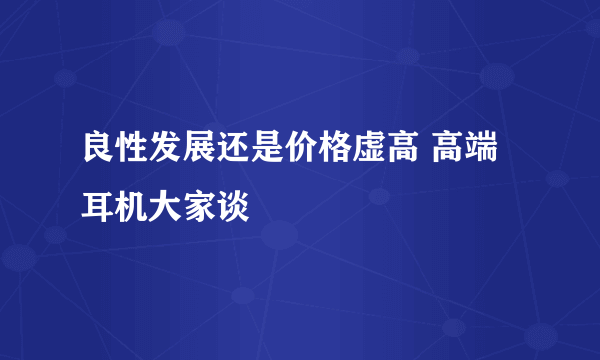 良性发展还是价格虚高 高端耳机大家谈